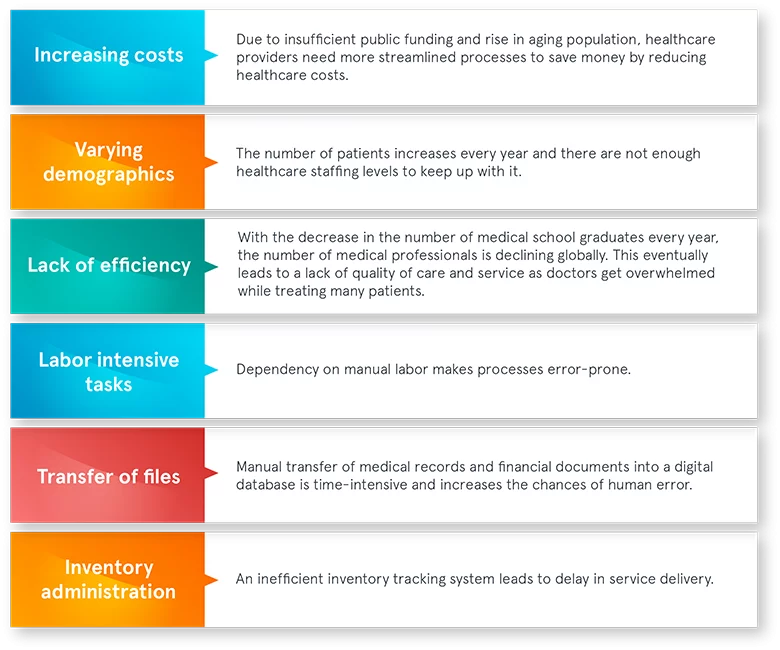 Increasing costs

Due to insufficient public funding and rise in aging population, healthcare providers need more streamlined processes to save money by reducing healthcare costs.

Varying demographics

The number of patients increases every year and there are not enough healthcare staffing levels to keep up with it.

Lack of efficiency

With the decrease in the number of medical school graduates every year, the number of medical professionals is declining globally. This eventually leads to a lack of quality of care and service as doctors get overwhelmed while treating many patients.

Labor intensive tasks

Dependency on manual labor makes processes error-prone.

Transfer of files

Manual transfer of medical records and financial documents into a digital database is time-intensive and increases the chances of human error.

Inventory administration

An inefficient inventory tracking system leads to delay in service delivery.